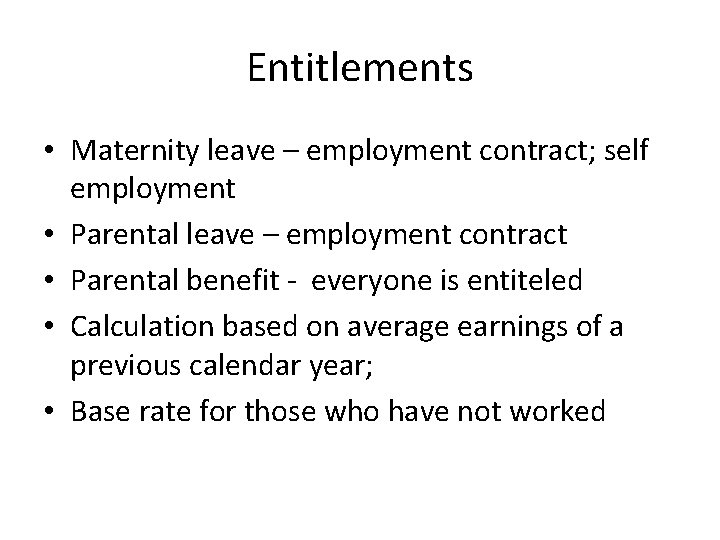 Entitlements

• Maternity leave – employment contract; self employment
• Parental leave – employment contract
• Parental benefit - everyone is entiteled
• Calculation based on average earnings of a previous calendar year;
• Base rate for those who have not worked